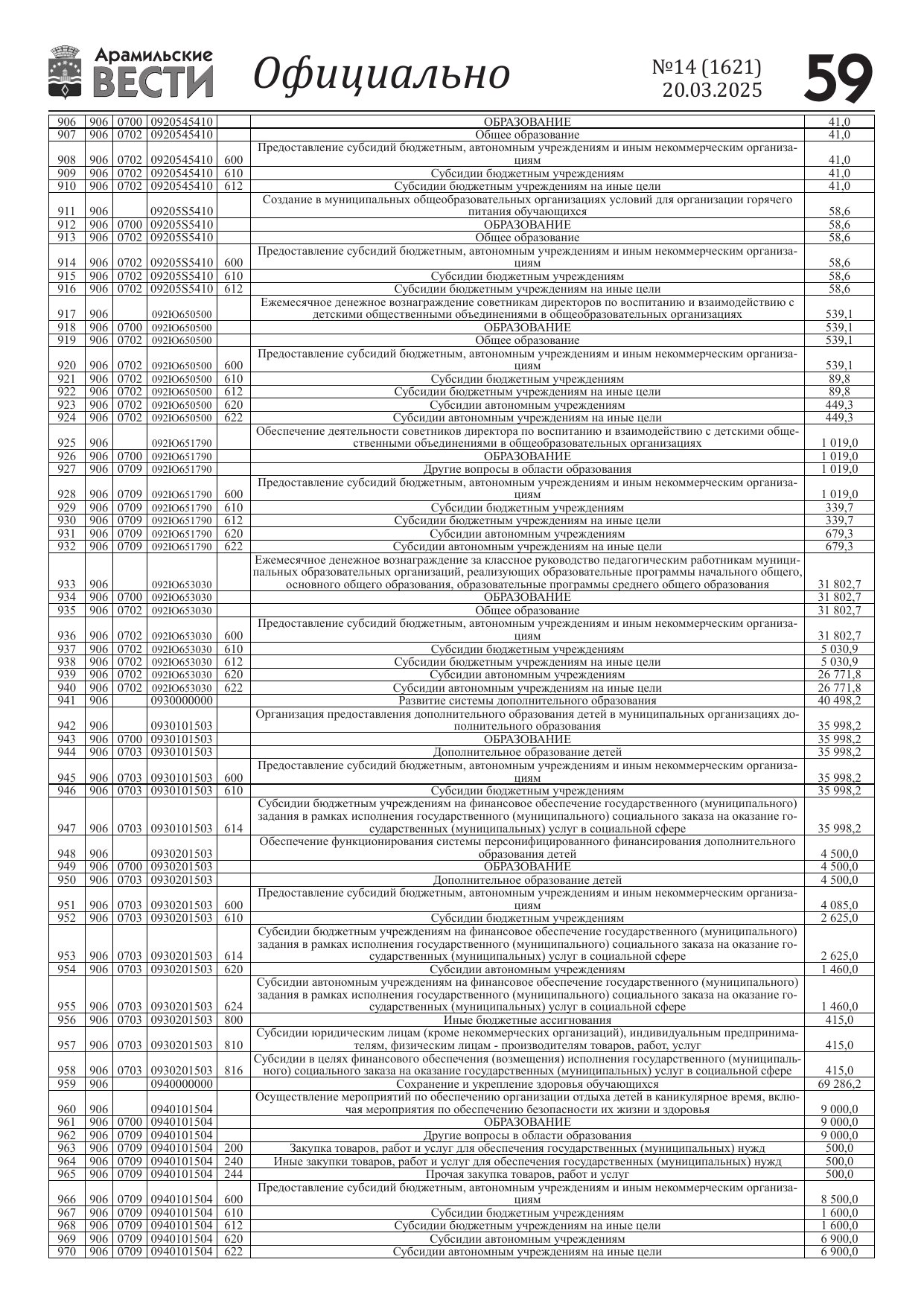 Арамильские ВЕСТИ Официально №14 (1621) 20.03.2025 59

| | | | | | | |
|---|---|---|---|---|---|---|
| 906 | 906 | 0700 | 0920545410 | | ОБРАЗОВАНИЕ | 41,0 |
| 907 | 906 | 0702 | 0920545410 | | Общее образование | 41,0 |
| 908 | 906 | 0702 | 0920545410 | 600 | Предоставление субсидий бюджетным, автономным учреждениям и иным некоммерческим организациям | 41,0 |
| 909 | 906 | 0702 | 0920545410 | 610 | Субсидии бюджетным учреждениям | 41,0 |
| 910 | 906 | 0702 | 0920545410 | 612 | Субсидии бюджетным учреждениям на иные цели | 41,0 |
| 911 | 906 | | 09205S5410 | | Создание в муниципальных общеобразовательных организациях условий для организации горячего питания обучающихся | 58,6 |
| 912 | 906 | 0700 | 09205S5410 | | ОБРАЗОВАНИЕ | 58,6 |
| 913 | 906 | 0702 | 09205S5410 | | Общее образование | 58,6 |
| 914 | 906 | 0702 | 09205S5410 | 600 | Предоставление субсидий бюджетным, автономным учреждениям и иным некоммерческим организациям | 58,6 |
| 915 | 906 | 0702 | 09205S5410 | 610 | Субсидии бюджетным учреждениям | 58,6 |
| 916 | 906 | 0702 | 09205S5410 | 612 | Субсидии бюджетным учреждениям на иные цели | 58,6 |
| 917 | 906 | | 092Ю650500 | | Ежемесячное денежное вознаграждение советникам директоров по воспитанию и взаимодействию с детскими общественными объединениями в общеобразовательных организациях | 539,1 |
| 918 | 906 | 0700 | 092Ю650500 | | ОБРАЗОВАНИЕ | 539,1 |
| 919 | 906 | 0702 | 092Ю650500 | | Общее образование | 539,1 |
| 920 | 906 | 0702 | 092Ю650500 | 600 | Предоставление субсидий бюджетным, автономным учреждениям и иным некоммерческим организациям | 539,1 |
| 921 | 906 | 0702 | 092Ю650500 | 610 | Субсидии бюджетным учреждениям | 89,8 |
| 922 | 906 | 0702 | 092Ю650500 | 612 | Субсидии бюджетным учреждениям на иные цели | 89,8 |
| 923 | 906 | 0702 | 092Ю650500 | 620 | Субсидии автономным учреждениям | 449,3 |
| 924 | 906 | 0702 | 092Ю650500 | 622 | Субсидии автономным учреждениям на иные цели | 449,3 |
| 925 | 906 | | 092Ю651790 | | Обеспечение деятельности советников директора по воспитанию и взаимодействию с детскими общественными объединениями в общеобразовательных организациях | 1 019,0 |
| 926 | 906 | 0700 | 092Ю651790 | | ОБРАЗОВАНИЕ | 1 019,0 |
| 927 | 906 | 0709 | 092Ю651790 | | Другие вопросы в области образования | 1 019,0 |
| 928 | 906 | 0709 | 092Ю651790 | 600 | Предоставление субсидий бюджетным, автономным учреждениям и иным некоммерческим организациям | 1 019,0 |
| 929 | 906 | 0709 | 092Ю651790 | 610 | Субсидии бюджетным учреждениям | 339,7 |
| 930 | 906 | 0709 | 092Ю651790 | 612 | Субсидии бюджетным учреждениям на иные цели | 339,7 |
| 931 | 906 | 0709 | 092Ю651790 | 620 | Субсидии автономным учреждениям | 679,3 |
| 932 | 906 | 0709 | 092Ю651790 | 622 | Субсидии автономным учреждениям на иные цели | 679,3 |
| 933 | 906 | | 092Ю653030 | | Ежемесячное денежное вознаграждение за классное руководство педагогическим работникам муниципальных образовательных организаций, реализующих образовательные программы начального общего, основного общего образования, образовательные программы среднего общего образования | 31 802,7 |
| 934 | 906 | 0700 | 092Ю653030 | | ОБРАЗОВАНИЕ | 31 802,7 |
| 935 | 906 | 0702 | 092Ю653030 | | Общее образование | 31 802,7 |
| 936 | 906 | 0702 | 092Ю653030 | 600 | Предоставление субсидий бюджетным, автономным учреждениям и иным некоммерческим организациям | 31 802,7 |
| 937 | 906 | 0702 | 092Ю653030 | 610 | Субсидии бюджетным учреждениям | 5 030,9 |
| 938 | 906 | 0702 | 092Ю653030 | 612 | Субсидии бюджетным учреждениям на иные цели | 5 030,9 |
| 939 | 906 | 0702 | 092Ю653030 | 620 | Субсидии автономным учреждениям | 26 771,8 |
| 940 | 906 | 0702 | 092Ю653030 | 622 | Субсидии автономным учреждениям на иные цели | 26 771,8 |
| 941 | 906 | | 0930000000 | | Развитие системы дополнительного образования | 40 498,2 |
| 942 | 906 | | 0930101503 | | Организация предоставления дополнительного образования детей в муниципальных организациях дополнительного образования | 35 998,2 |
| 943 | 906 | 0700 | 0930101503 | | ОБРАЗОВАНИЕ | 35 998,2 |
| 944 | 906 | 0703 | 0930101503 | | Дополнительное образование детей | 35 998,2 |
| 945 | 906 | 0703 | 0930101503 | 600 | Предоставление субсидий бюджетным, автономным учреждениям и иным некоммерческим организациям | 35 998,2 |
| 946 | 906 | 0703 | 0930101503 | 610 | Субсидии бюджетным учреждениям | 35 998,2 |
| 947 | 906 | 0703 | 0930101503 | 614 | Субсидии бюджетным учреждениям на финансовое обеспечение государственного (муниципального) задания в рамках исполнения государственного (муниципального) социального заказа на оказание государственных (муниципальных) услуг в социальной сфере | 35 998,2 |
| 948 | 906 | | 0930201503 | | Обеспечение функционирования системы персонифицированного финансирования дополнительного образования детей | 4 500,0 |
| 949 | 906 | 0700 | 0930201503 | | ОБРАЗОВАНИЕ | 4 500,0 |
| 950 | 906 | 0703 | 0930201503 | | Дополнительное образование детей | 4 500,0 |
| 951 | 906 | 0703 | 0930201503 | 600 | Предоставление субсидий бюджетным, автономным учреждениям и иным некоммерческим организациям | 4 085,0 |
| 952 | 906 | 0703 | 0930201503 | 610 | Субсидии бюджетным учреждениям | 2 625,0 |
| 953 | 906 | 0703 | 0930201503 | 614 | Субсидии бюджетным учреждениям на финансовое обеспечение государственного (муниципального) задания в рамках исполнения государственного (муниципального) социального заказа на оказание государственных (муниципальных) услуг в социальной сфере | 2 625,0 |
| 954 | 906 | 0703 | 0930201503 | 620 | Субсидии автономным учреждениям | 1 460,0 |
| 955 | 906 | 0703 | 0930201503 | 624 | Субсидии автономным учреждениям на финансовое обеспечение государственного (муниципального) задания в рамках исполнения государственного (муниципального) социального заказа на оказание государственных (муниципальных) услуг в социальной сфере | 1 460,0 |
| 956 | 906 | 0703 | 0930201503 | 800 | Иные бюджетные ассигнования | 415,0 |
| 957 | 906 | 0703 | 0930201503 | 810 | Субсидии юридическим лицам (кроме некоммерческих организаций), индивидуальным предпринимателям, физическим лицам - производителям товаров, работ, услуг | 415,0 |
| 958 | 906 | 0703 | 0930201503 | 816 | Субсидии в целях финансового обеспечения (возмещения) исполнения государственного (муниципального) социального заказа на оказание государственных (муниципальных) услуг в социальной сфере | 415,0 |
| 959 | 906 | | 0940000000 | | Сохранение и укрепление здоровья обучающихся | 69 286,2 |
| 960 | 906 | | 0940101504 | | Осуществление мероприятий по обеспечению организации отдыха детей в каникулярное время, включая мероприятия по обеспечению безопасности их жизни и здоровья | 9 000,0 |
| 961 | 906 | 0700 | 0940101504 | | ОБРАЗОВАНИЕ | 9 000,0 |
| 962 | 906 | 0709 | 0940101504 | | Другие вопросы в области образования | 9 000,0 |
| 963 | 906 | 0709 | 0940101504 | 200 | Закупка товаров, работ и услуг для обеспечения государственных (муниципальных) нужд | 500,0 |
| 964 | 906 | 0709 | 0940101504 | 240 | Иные закупки товаров, работ и услуг для обеспечения государственных (муниципальных) нужд | 500,0 |
| 965 | 906 | 0709 | 0940101504 | 244 | Прочая закупка товаров, работ и услуг | 500,0 |
| 966 | 906 | 0709 | 0940101504 | 600 | Предоставление субсидий бюджетным, автономным учреждениям и иным некоммерческим организациям | 8 500,0 |
| 967 | 906 | 0709 | 0940101504 | 610 | Субсидии бюджетным учреждениям | 1 600,0 |
| 968 | 906 | 0709 | 0940101504 | 612 | Субсидии бюджетным учреждениям на иные цели | 1 600,0 |
| 969 | 906 | 0709 | 0940101504 | 620 | Субсидии автономным учреждениям | 6 900,0 |
| 970 | 906 | 0709 | 0940101504 | 622 | Субсидии автономным учреждениям на иные цели | 6 900,0 |